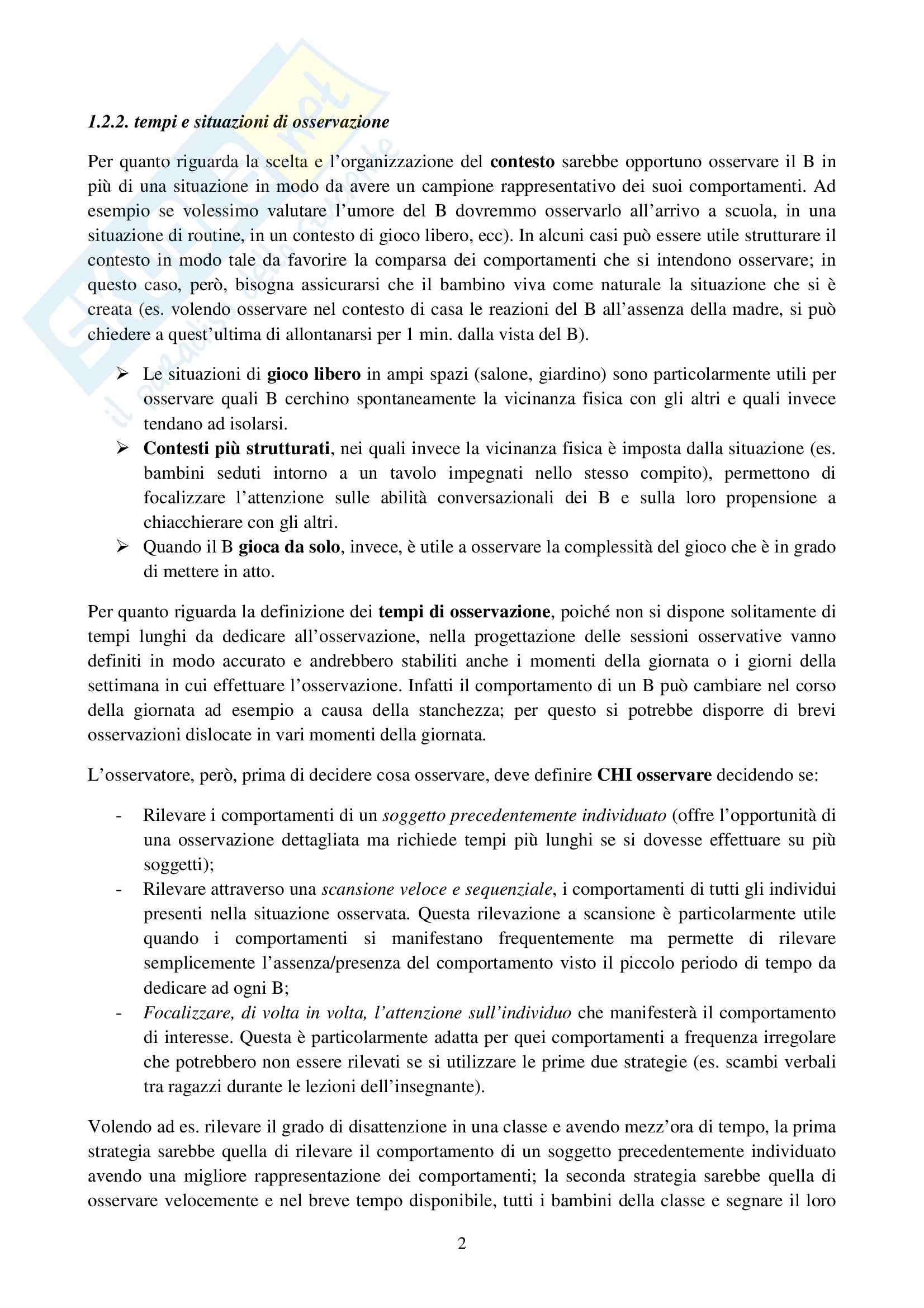 1.2.2. tempi e situazioni di osservazione

Per quanto riguarda la scelta e l'organizzazione del contesto sarebbe opportuno osservare il B in più di una situazione in modo da avere un campione rappresentativo dei suoi comportamenti. Ad esempio se volessimo valutare l'umore del B dovremmo osservarlo all'arrivo a scuola, in una situazione di routine, in un contesto di gioco libero, ecc). In alcuni casi può essere utile strutturare il contesto in modo tale da favorire la comparsa dei comportamenti che si intendono osservare; in questo caso, però, bisogna assicurarsi che il bambino viva come naturale la situazione che si è creata (es. volendo osservare nel contesto di casa le reazioni del B all'assenza della madre, si può chiedere a quest'ultima di allontanarsi per 1 min. dalla vista del B).

➢ Le situazioni di gioco libero in ampi spazi (salone, giardino) sono particolarmente utili per osservare quali B cerchino spontaneamente la vicinanza fisica con gli altri e quali invece tendano ad isolarsi.
➢ Contesti più strutturati, nei quali invece la vicinanza fisica è imposta dalla situazione (es. bambini seduti intorno a un tavolo impegnati nello stesso compito), permettono di focalizzare l'attenzione sulle abilità conversazionali dei B e sulla loro propensione a chiacchierare con gli altri.
➢ Quando il B gioca da solo, invece, è utile a osservare la complessità del gioco che è in grado di mettere in atto.

Per quanto riguarda la definizione dei tempi di osservazione, poiché non si dispone solitamente di tempi lunghi da dedicare all'osservazione, nella progettazione delle sessioni osservative vanno definiti in modo accurato e andrebbero stabiliti anche i momenti della giornata o i giorni della settimana in cui effettuare l'osservazione. Infatti il comportamento di un B può cambiare nel corso della giornata ad esempio a causa della stanchezza; per questo si potrebbe disporre di brevi osservazioni dislocate in vari momenti della giornata.

L'osservatore, però, prima di decidere cosa osservare, deve definire CHI osservare decidendo se:

- Rilevare i comportamenti di un soggetto precedentemente individuato (offre l'opportunità di una osservazione dettagliata ma richiede tempi più lunghi se si dovesse effettuare su più soggetti);
- Rilevare attraverso una scansione veloce e sequenziale, i comportamenti di tutti gli individui presenti nella situazione osservata. Questa rilevazione a scansione è particolarmente utile quando i comportamenti si manifestano frequentemente ma permette di rilevare semplicemente l'assenza/presenza del comportamento visto il piccolo periodo di tempo da dedicare ad ogni B;
- Focalizzare, di volta in volta, l'attenzione sull'individuo che manifesterà il comportamento di interesse. Questa è particolarmente adatta per quei comportamenti a frequenza irregolare che potrebbero non essere rilevati se si utilizzare le prime due strategie (es. scambi verbali tra ragazzi durante le lezioni dell'insegnante).

Volendo ad es. rilevare il grado di disattenzione in una classe e avendo mezz'ora di tempo, la prima strategia sarebbe quella di rilevare il comportamento di un soggetto precedentemente individuato avendo una migliore rappresentazione dei comportamenti; la seconda strategia sarebbe quella di osservare velocemente e nel breve tempo disponibile, tutti i bambini della classe e segnare il loro

2